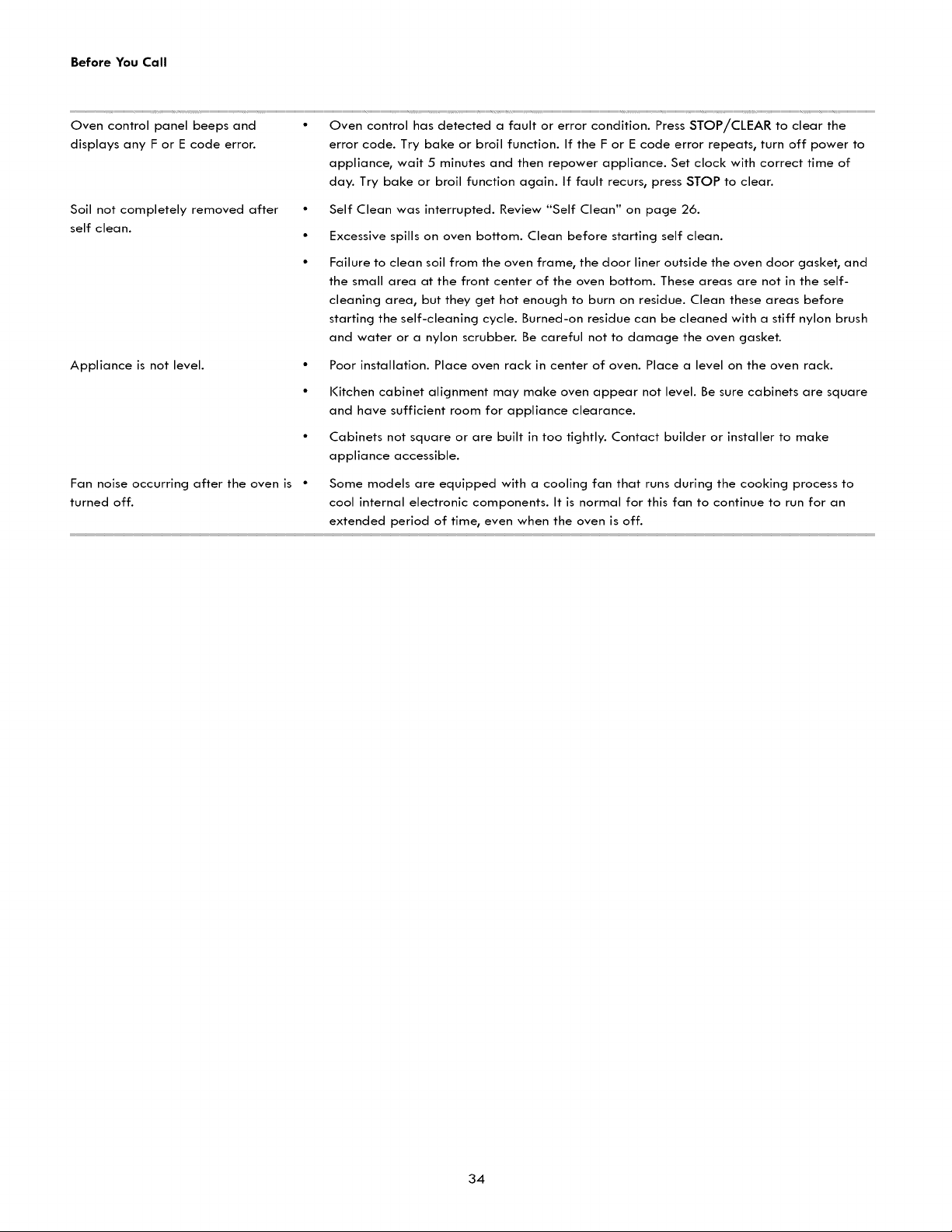 Before You Call

| | |
|---|---|
| Oven control panel beeps and displays any F or E code error. | • Oven control has detected a fault or error condition. Press STOP/CLEAR to clear the error code. Try bake or broil function. If the F or E code error repeats, turn off power to appliance, wait 5 minutes and then repower appliance. Set clock with correct time of day. Try bake or broil function again. If fault recurs, press STOP to clear. |
| Soil not completely removed after self clean. | • Self Clean was interrupted. Review "Self Clean" on page 26. • Excessive spills on oven bottom. Clean before starting self clean. • Failure to clean soil from the oven frame, the door liner outside the oven door gasket, and the small area at the front center of the oven bottom. These areas are not in the self-cleaning area, but they get hot enough to burn on residue. Clean these areas before starting the self-cleaning cycle. Burned-on residue can be cleaned with a stiff nylon brush and water or a nylon scrubber. Be careful not to damage the oven gasket. |
| Appliance is not level. | • Poor installation. Place oven rack in center of oven. Place a level on the oven rack. • Kitchen cabinet alignment may make oven appear not level. Be sure cabinets are square and have sufficient room for appliance clearance. • Cabinets not square or are built in too tightly. Contact builder or installer to make appliance accessible. |
| Fan noise occurring after the oven is turned off. | • Some models are equipped with a cooling fan that runs during the cooking process to cool internal electronic components. It is normal for this fan to continue to run for an extended period of time, even when the oven is off. |

34